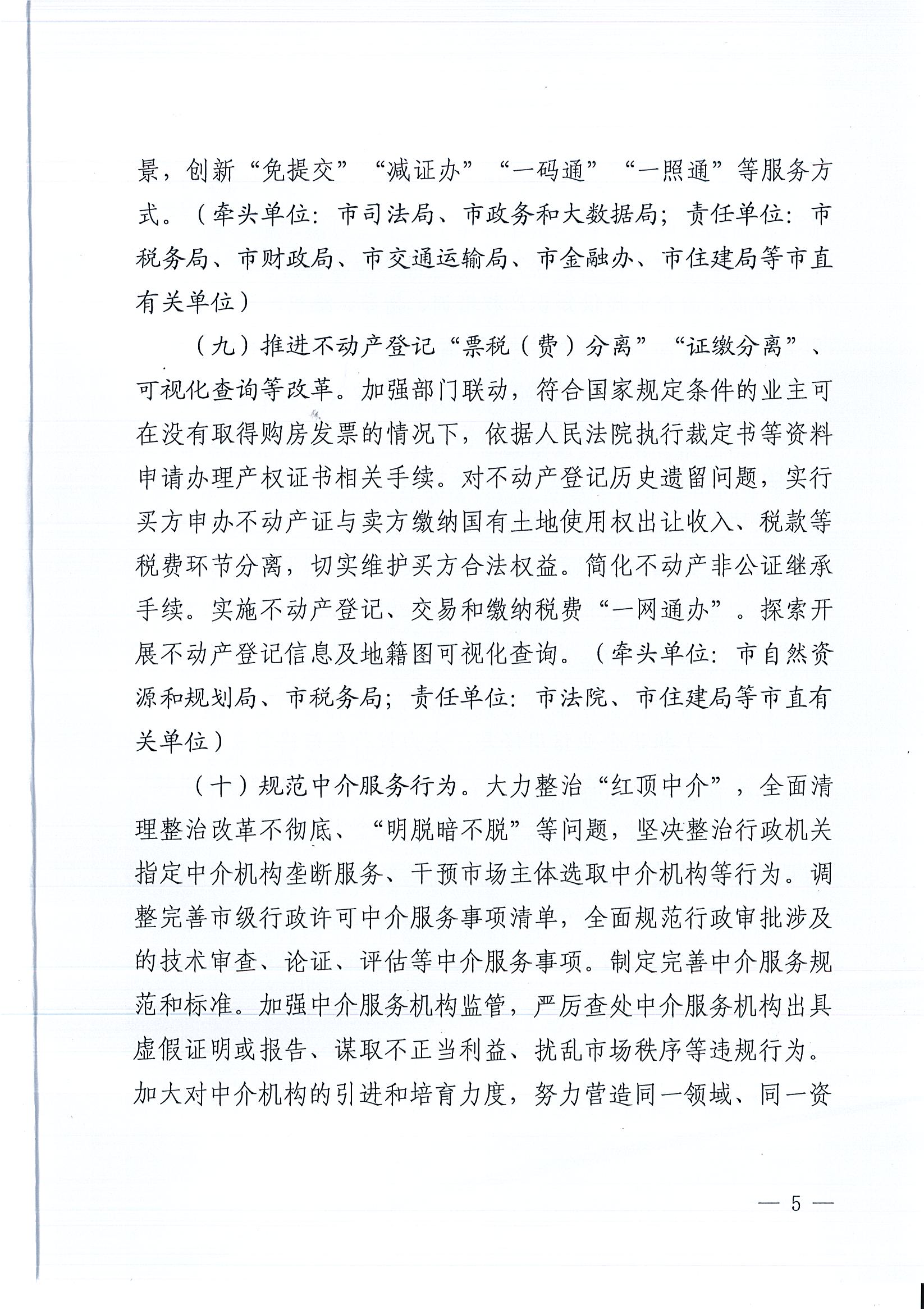 景，创新“免提交”“减证办”“一码通”“一照通”等服务方式。（牵头单位：市司法局、市政务和大数据局；责任单位：市税务局、市财政局、市交通运输局、市金融办、市住建局等市直有关单位）

（九）推进不动产登记“票税（费）分离”“证缴分离”、可视化查询等改革。加强部门联动，符合国家规定条件的业主可在没有取得购房发票的情况下，依据人民法院执行裁定书等资料申请办理产权证书相关手续。对不动产登记历史遗留问题，实行买方申办不动产证与卖方缴纳国有土地使用权出让收入、税款等税费环节分离，切实维护买方合法权益。简化不动产非公证继承手续。实施不动产登记、交易和缴纳税费“一网通办”。探索开展不动产登记信息及地籍图可视化查询。（牵头单位：市自然资源和规划局、市税务局；责任单位：市法院、市住建局等市直有关单位）

（十）规范中介服务行为。大力整治“红顶中介”，全面清理整治改革不彻底、“明脱暗不脱”等问题，坚决整治行政机关指定中介机构垄断服务、干预市场主体选取中介机构等行为。调整完善市级行政许可中介服务事项清单，全面规范行政审批涉及的技术审查、论证、评估等中介服务事项。制定完善中介服务规范和标准。加强中介服务机构监管，严厉查处中介服务机构出具虚假证明或报告、谋取不正当利益、扰乱市场秩序等违规行为。加大对中介机构的引进和培育力度，努力营造同一领域、同一资

— 5 —